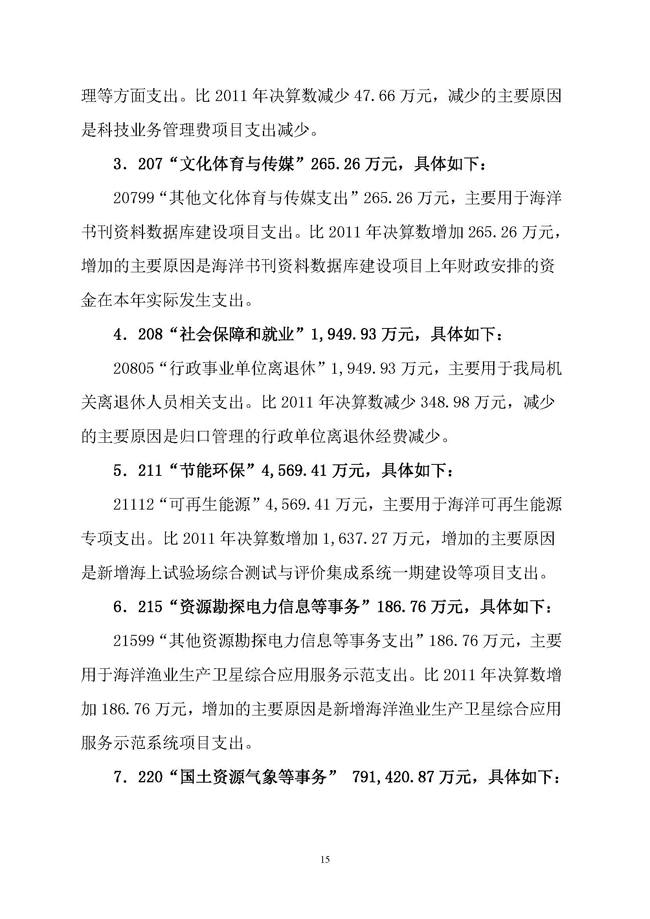 理等方面支出。比 2011 年决算数减少 47.66 万元，减少的主要原因是科技业务管理费项目支出减少。

3．207“文化体育与传媒”265.26 万元，具体如下：

20799“其他文化体育与传媒支出”265.26 万元，主要用于海洋书刊资料数据库建设项目支出。比 2011 年决算数增加 265.26 万元，增加的主要原因是海洋书刊资料数据库建设项目上年财政安排的资金在本年实际发生支出。

4．208“社会保障和就业”1,949.93 万元，具体如下：

20805“行政事业单位离退休”1,949.93 万元，主要用于我局机关离退休人员相关支出。比 2011 年决算数减少 348.98 万元，减少的主要原因是归口管理的行政单位离退休经费减少。

5．211“节能环保”4,569.41 万元，具体如下：

21112“可再生能源”4,569.41 万元，主要用于海洋可再生能源专项支出。比 2011 年决算数增加 1,637.27 万元，增加的主要原因是新增海上试验场综合测试与评价集成系统一期建设等项目支出。

6．215“资源勘探电力信息等事务”186.76 万元，具体如下：

21599“其他资源勘探电力信息等事务支出”186.76 万元，主要用于海洋渔业生产卫星综合应用服务示范支出。比 2011 年决算数增加 186.76 万元，增加的主要原因是新增海洋渔业生产卫星综合应用服务示范系统项目支出。

7．220“国土资源气象等事务” 791,420.87 万元，具体如下：

15